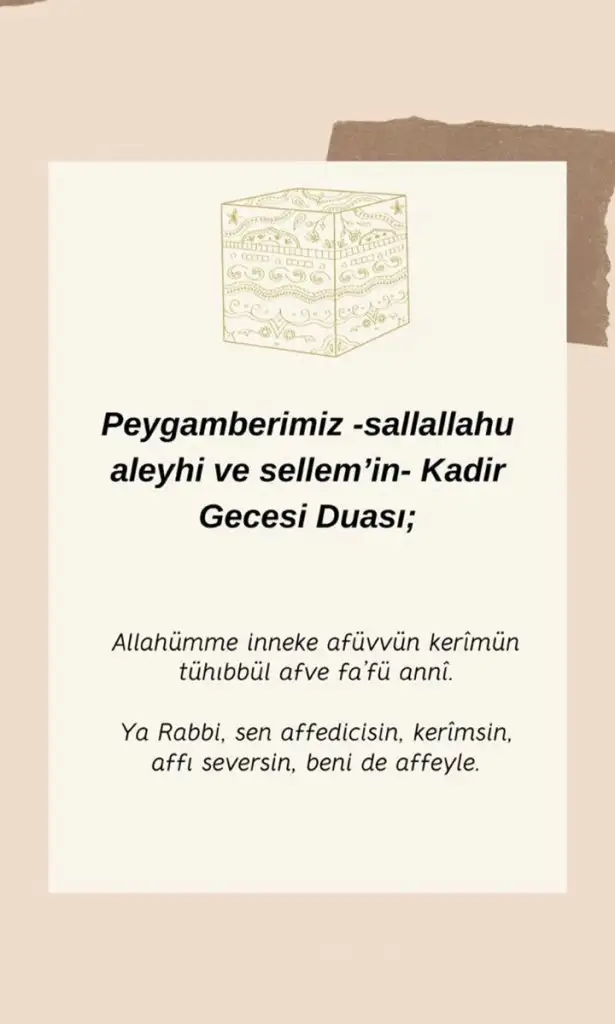 Peygamberimiz -sallallahu aleyhi ve sellem'in- Kadir Gecesi Duası;

Allahümme inneke afüvvün kerîmün tühıbbül afve fa'fü annî.

Ya Rabbi, sen affedicisin, kerîmsin, affı seversin, beni de affeyle.